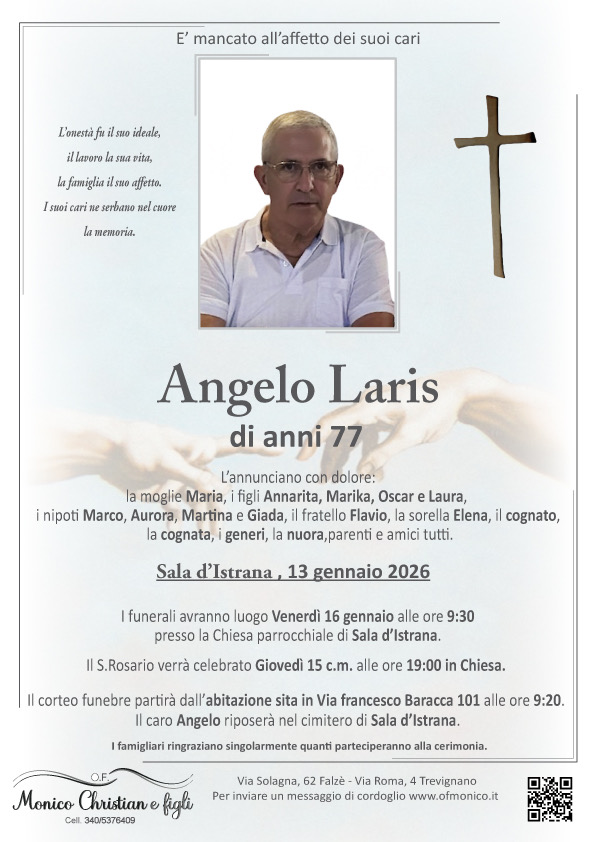 E' mancato all'affetto dei suoi cari

L'onestà fu il suo ideale,
il lavoro la sua vita,
la famiglia il suo affetto.
I suoi cari ne serbano nel cuore
la memoria.

Angelo Laris
di anni 77

L'annunciano con dolore:
la moglie Maria, i figli Annarita, Marika, Oscar e Laura,
i nipoti Marco, Aurora, Martina e Giada, il fratello Flavio, la sorella Elena, il cognato, la cognata, i generi, la nuora,parenti e amici tutti.

Sala d'Istrana , 13 gennaio 2026

I funerali avranno luogo Venerdì 16 gennaio alle ore 9:30 presso la Chiesa parrocchiale di Sala d'Istrana.

Il S.Rosario verrà celebrato Giovedì 15 c.m. alle ore 19:00 in Chiesa.

Il corteo funebre partirà dall'abitazione sita in Via francesco Baracca 101 alle ore 9:20.
Il caro Angelo riposerà nel cimitero di Sala d'Istrana.

I famigliari ringraziano singolarmente quanti parteciperanno alla cerimonia.

O.F.
Monico Christian e figli
Cell. 340/5376409

Via Solagna, 62 Falzè - Via Roma, 4 Trevignano
Per inviare un messaggio di cordoglio www.ofmonico.it